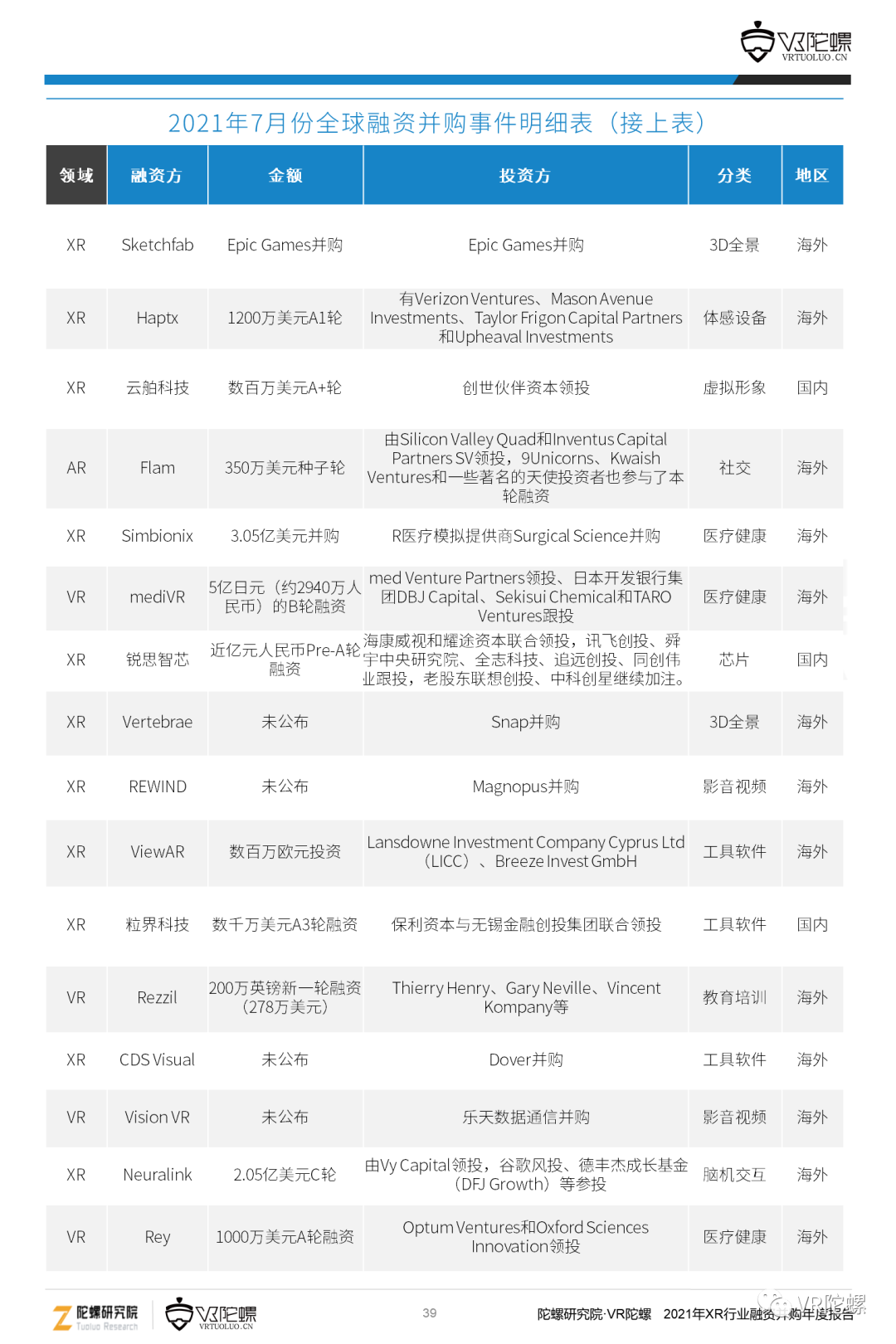 VR陀螺
VRTUOLUO.CN

2021年7月份全球融资并购事件明细表（接上表）

| 领域 | 融资方 | 金额 | 投资方 | 分类 | 地区 |
|---|---|---|---|---|---|
| XR | Sketchfab | Epic Games并购 | Epic Games并购 | 3D全景 | 海外 |
| XR | Haptx | 1200万美元A1轮 | 有Verizon Ventures、Mason Avenue Investments、Taylor Frigon Capital Partners和Upheaval Investments | 体感设备 | 海外 |
| XR | 云舶科技 | 数百万美元A+轮 | 创世伙伴资本领投 | 虚拟形象 | 国内 |
| AR | Flam | 350万美元种子轮 | 由Silicon Valley Quad和Inventus Capital Partners SV领投，9Unicorns、Kwaish Ventures和一些著名的天使投资者也参与了本轮融资 | 社交 | 海外 |
| XR | Simbionix | 3.05亿美元并购 | R医疗模拟提供商Surgical Science并购 | 医疗健康 | 海外 |
| VR | mediVR | 5亿日元（约2940万人民币）的B轮融资 | med Venture Partners领投、日本开发银行集团DBJ Capital、Sekisui Chemical和TARO Ventures跟投 | 医疗健康 | 海外 |
| XR | 锐思智芯 | 近亿元人民币Pre-A轮融资 | 海康威视和耀途资本联合领投，讯飞创投、舜宇中央研究院、全志科技、追远创投、同创伟业跟投，老股东联想创投、中科创星继续加注。 | 芯片 | 国内 |
| XR | Vertebrae | 未公布 | Snap并购 | 3D全景 | 海外 |
| XR | REWIND | 未公布 | Magnopus并购 | 影音视频 | 海外 |
| XR | ViewAR | 数百万欧元投资 | Lansdowne Investment Company Cyprus Ltd（LICC）、Breeze Invest GmbH | 工具软件 | 海外 |
| XR | 粒界科技 | 数千万美元A3轮融资 | 保利资本与无锡金融创投集团联合领投 | 工具软件 | 国内 |
| VR | Rezzil | 200万英镑新一轮融资（278万美元） | Thierry Henry、Gary Neville、Vincent Kompany等 | 教育培训 | 海外 |
| XR | CDS Visual | 未公布 | Dover并购 | 工具软件 | 海外 |
| VR | Vision VR | 未公布 | 乐天数据通信并购 | 影音视频 | 海外 |
| XR | Neuralink | 2.05亿美元C轮 | 由Vy Capital领投，谷歌风投、德丰杰成长基金（DFJ Growth）等参投 | 脑机交互 | 海外 |
| VR | Rey | 1000万美元A轮融资 | Optum Ventures和Oxford Sciences Innovation领投 | 医疗健康 | 海外 |

陀螺研究院 Tuoluo Research VR陀螺 VRTUOLUO.CN 39 陀螺研究院·VR陀螺 2021年XR行业融资并购年度报告 VR陀螺